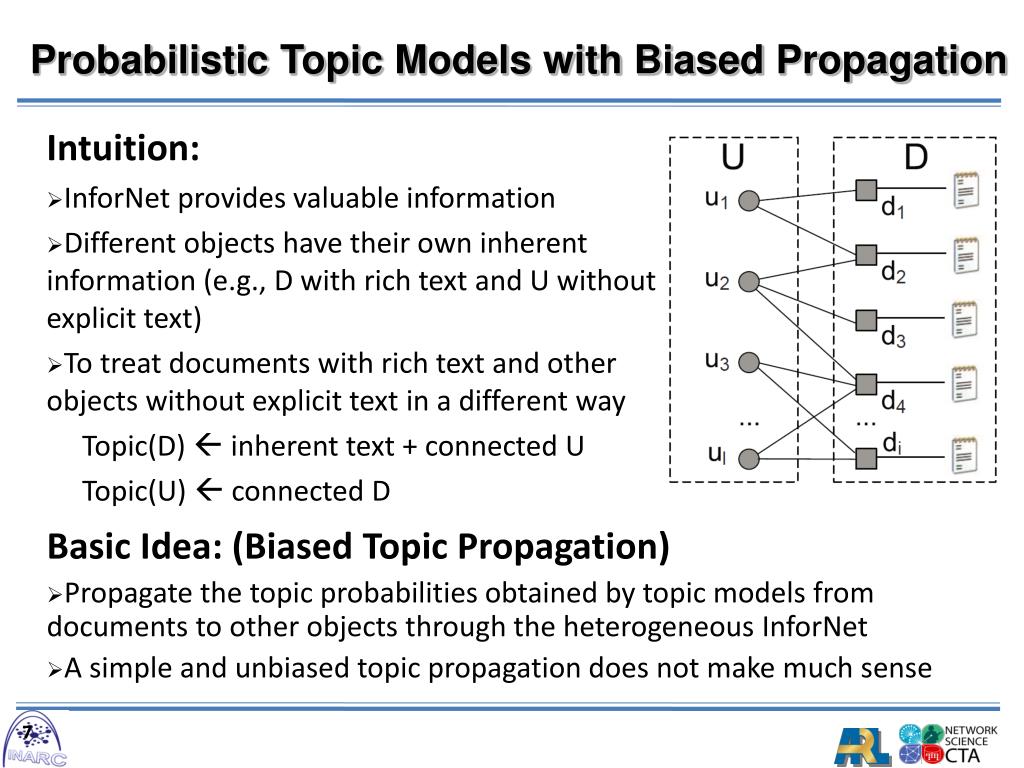 Probabilistic Topic Models with Biased Propagation

Intuition:

➢InforNet provides valuable information

➢Different objects have their own inherent information (e.g., D with rich text and U without explicit text)

➢To treat documents with rich text and other objects without explicit text in a different way

Topic(D) ← inherent text + connected U

Topic(U) ← connected D

U

$u_1$

$u_2$

$u_3$

...

$u_l$

D

$d_1$

$d_2$

$d_3$

$d_4$

...

$d_i$

Basic Idea: (Biased Topic Propagation)

➢Propagate the topic probabilities obtained by topic models from documents to other objects through the heterogeneous InforNet

➢A simple and unbiased topic propagation does not make much sense

7

INARC

ARL

NETWORK SCIENCE CTA